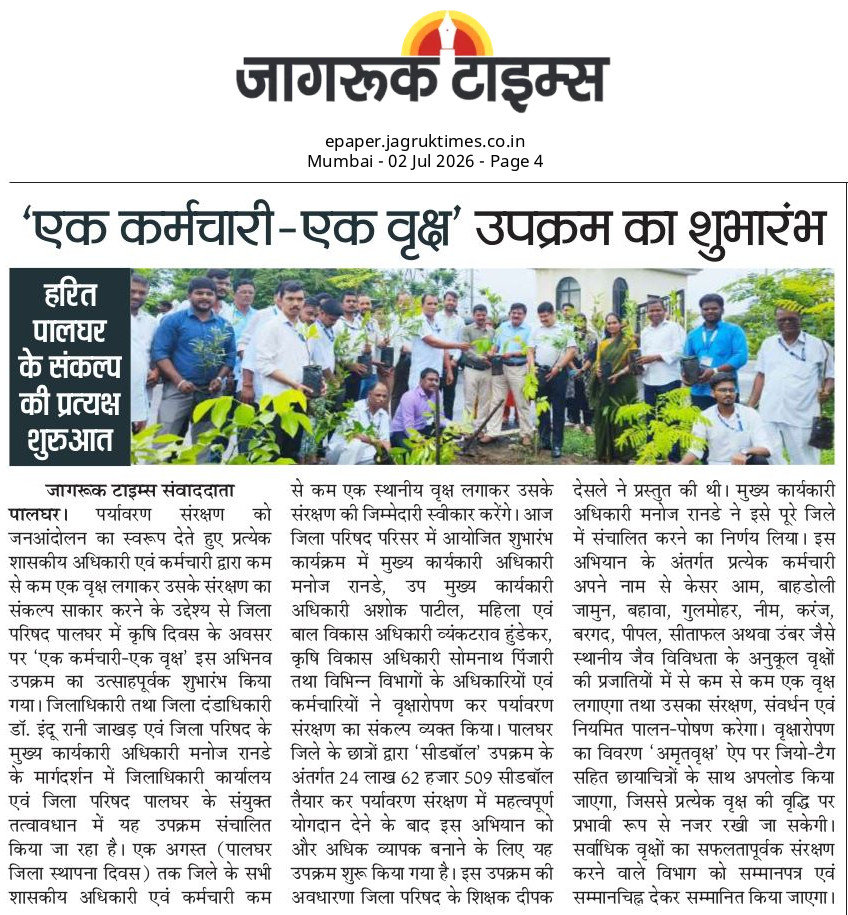 जागरूक टाइम्स

epaper.jagruktimes.co.in
Mumbai - 02 Jul 2026 - Page 4

'एक कर्मचारी-एक वृक्ष' उपक्रम का शुभारंभ

हरित पालघर के संकल्प की प्रत्यक्ष शुरुआत

जागरूक टाइम्स संवाददाता

पालघर। पर्यावरण संरक्षण को जनआंदोलन का स्वरूप देते हुए प्रत्येक शासकीय अधिकारी एवं कर्मचारी द्वारा कम से कम एक वृक्ष लगाकर उसके संरक्षण का संकल्प साकार करने के उद्देश्य से जिला परिषद पालघर में कृषि दिवस के अवसर पर 'एक कर्मचारी-एक वृक्ष' इस अभिनव उपक्रम का उत्साहपूर्वक शुभारंभ किया गया। जिलाधिकारी तथा जिला दंडाधिकारी डॉ. इंदू रानी जाखड़ एवं जिला परिषद के मुख्य कार्यकारी अधिकारी मनोज रानडे के मार्गदर्शन में जिलाधिकारी कार्यालय एवं जिला परिषद पालघर के संयुक्त तत्वावधान में यह उपक्रम संचालित किया जा रहा है। एक अगस्त (पालघर जिला स्थापना दिवस) तक जिले के सभी शासकीय अधिकारी एवं कर्मचारी कम से कम एक स्थानीय वृक्ष लगाकर उसके संरक्षण की जिम्मेदारी स्वीकार करेंगे। आज जिला परिषद परिसर में आयोजित शुभारंभ कार्यक्रम में मुख्य कार्यकारी अधिकारी मनोज रानडे, उप मुख्य कार्यकारी अधिकारी अशोक पाटील, महिला एवं बाल विकास अधिकारी व्यंकटराव हुंडेकर, कृषि विकास अधिकारी सोमनाथ पिंजारी तथा विभिन्न विभागों के अधिकारियों एवं कर्मचारियों ने वृक्षारोपण कर पर्यावरण संरक्षण का संकल्प व्यक्त किया। पालघर जिले के छात्रों द्वारा 'सीडबॉल' उपक्रम के अंतर्गत 24 लाख 62 हजार 509 सीडबॉल तैयार कर पर्यावरण संरक्षण में महत्वपूर्ण योगदान देने के बाद इस अभियान को और अधिक व्यापक बनाने के लिए यह उपक्रम शुरू किया गया है। इस उपक्रम की अवधारणा जिला परिषद के शिक्षक दीपक देसले ने प्रस्तुत की थी। मुख्य कार्यकारी अधिकारी मनोज रानडे ने इसे पूरे जिले में संचालित करने का निर्णय लिया। इस अभियान के अंतर्गत प्रत्येक कर्मचारी अपने नाम से केसर आम, बाहडोली जामुन, बहावा, गुलमोहर, नीम, करंज, बरगद, पीपल, सीताफल अथवा उंबर जैसे स्थानीय जैव विविधता के अनुकूल वृक्षों की प्रजातियों में से कम से कम एक वृक्ष लगाएगा तथा उसका संरक्षण, संवर्धन एवं नियमित पालन-पोषण करेगा। वृक्षारोपण का विवरण 'अमृतवृक्ष' ऐप पर जियो-टैग सहित छायाचित्रों के साथ अपलोड किया जाएगा, जिससे प्रत्येक वृक्ष की वृद्धि पर प्रभावी रूप से नजर रखी जा सकेगी। सर्वाधिक वृक्षों का सफलतापूर्वक संरक्षण करने वाले विभाग को सम्मानपत्र एवं सम्मानचिह्न देकर सम्मानित किया जाएगा।